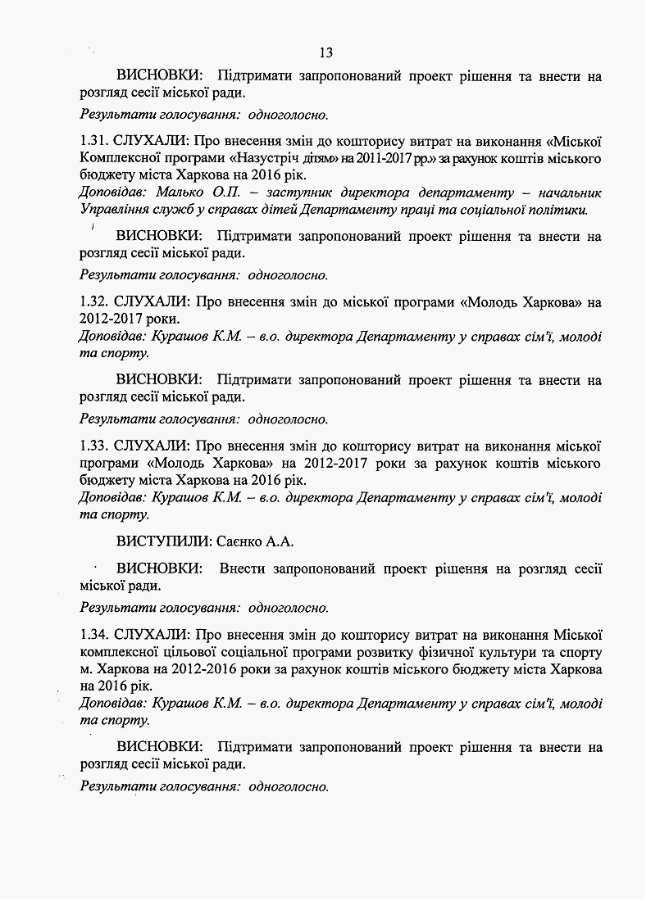 13

ВИСНОВКИ: Підтримати запропонований проект рішення та внести на розгляд сесії міської ради.

Результати голосування: одноголосно.

1.31. СЛУХАЛИ: Про внесення змін до кошторису витрат на виконання «Міської Комплексної програми «Назустріч дітям» на 2011-2017 рр.» за рахунок коштів міського бюджету міста Харкова на 2016 рік.

Доповідав: Малько О.П. – заступник директора департаменту – начальник Управління служб у справах дітей Департаменту праці та соціальної політики.

ВИСНОВКИ: Підтримати запропонований проект рішення та внести на розгляд сесії міської ради.

Результати голосування: одноголосно.

1.32. СЛУХАЛИ: Про внесення змін до міської програми «Молодь Харкова» на 2012-2017 роки.

Доповідав: Курашов К.М. – в.о. директора Департаменту у справах сім'ї, молоді та спорту.

ВИСНОВКИ: Підтримати запропонований проект рішення та внести на розгляд сесії міської ради.

Результати голосування: одноголосно.

1.33. СЛУХАЛИ: Про внесення змін до кошторису витрат на виконання міської програми «Молодь Харкова» на 2012-2017 роки за рахунок коштів міського бюджету міста Харкова на 2016 рік.

Доповідав: Курашов К.М. – в.о. директора Департаменту у справах сім'ї, молоді та спорту.

ВИСТУПИЛИ: Саєнко А.А.

ВИСНОВКИ: Внести запропонований проект рішення на розгляд сесії міської ради.

Результати голосування: одноголосно.

1.34. СЛУХАЛИ: Про внесення змін до кошторису витрат на виконання Міської комплексної цільової соціальної програми розвитку фізичної культури та спорту м. Харкова на 2012-2016 роки за рахунок коштів міського бюджету міста Харкова на 2016 рік.

Доповідав: Курашов К.М. – в.о. директора Департаменту у справах сім'ї, молоді та спорту.

ВИСНОВКИ: Підтримати запропонований проект рішення та внести на розгляд сесії міської ради.

Результати голосування: одноголосно.